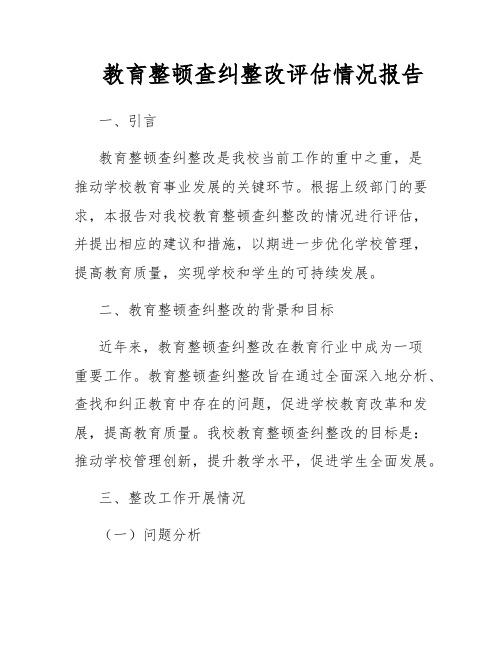 教育整顿查纠整改评估情况报告

一、引言

教育整顿查纠整改是我校当前工作的重中之重，是推动学校教育事业发展的关键环节。根据上级部门的要求，本报告对我校教育整顿查纠整改的情况进行评估，并提出相应的建议和措施，以期进一步优化学校管理，提高教育质量，实现学校和学生的可持续发展。

二、教育整顿查纠整改的背景和目标

近年来，教育整顿查纠整改在教育行业中成为一项重要工作。教育整顿查纠整改旨在通过全面深入地分析、查找和纠正教育中存在的问题，促进学校教育改革和发展，提高教育质量。我校教育整顿查纠整改的目标是：推动学校管理创新，提升教学水平，促进学生全面发展。

三、整改工作开展情况

（一）问题分析